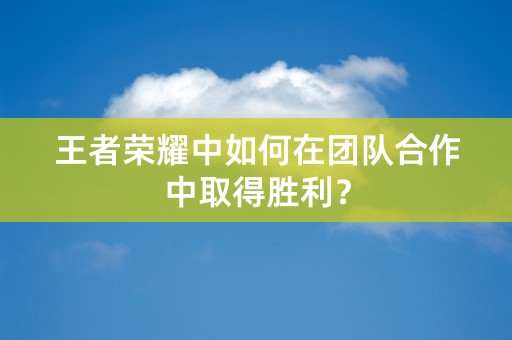 王者荣耀中如何在团队合作中取得胜利？